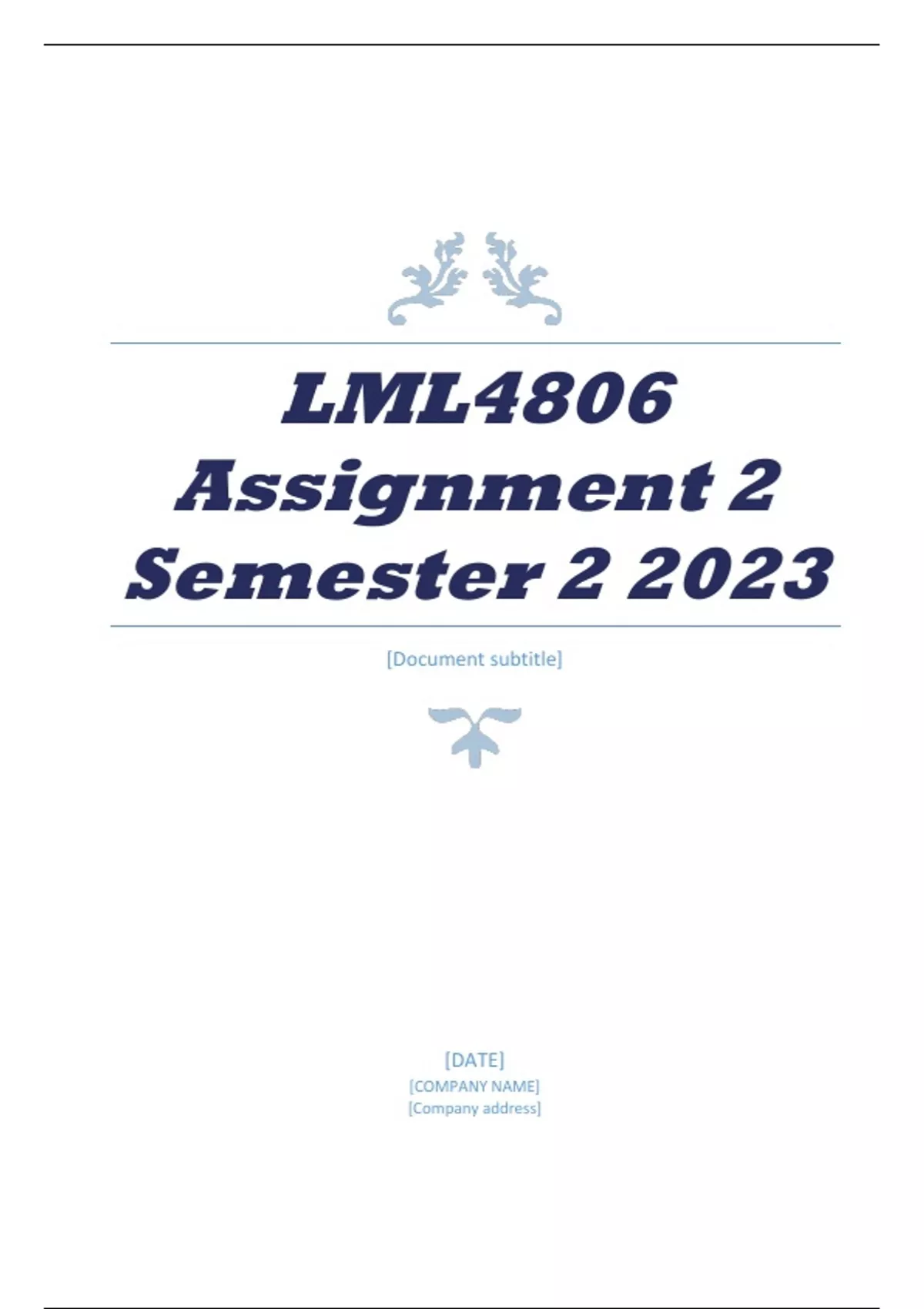 LML4806
Assignment 2
Semester 2 2023

[Document subtitle]

[DATE]
[COMPANY NAME]
[Company address]